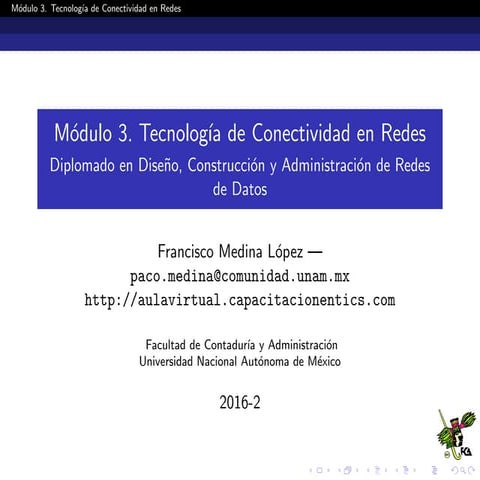 Módulo 3. Tecnología de Conectividad en Redes

Módulo 3. Tecnología de Conectividad en Redes
Diplomado en Diseño, Construcción y Administración de Redes de Datos

Francisco Medina López —
paco.medina@comunidad.unam.mx
http://aulavirtual.capacitacionentics.com

Facultad de Contaduría y Administración
Universidad Nacional Autónoma de México

2016-2